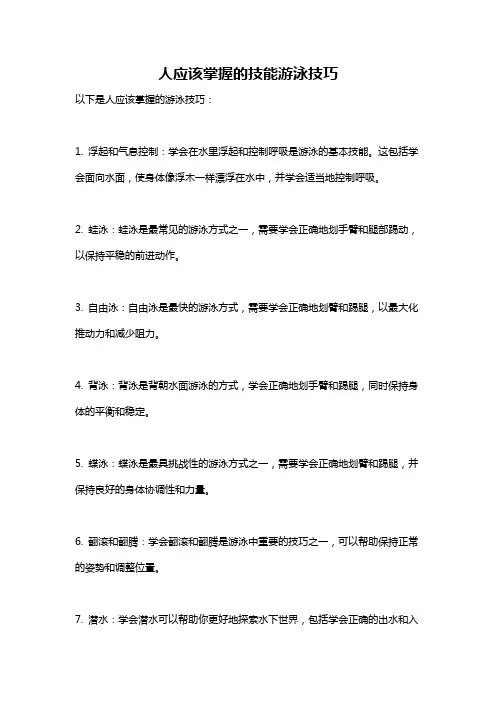 人应该掌握的技能游泳技巧

以下是人应该掌握的游泳技巧：

1. 浮起和气息控制：学会在水里浮起和控制呼吸是游泳的基本技能。这包括学会面向水面，使身体像浮木一样漂浮在水中，并学会适当地控制呼吸。

2. 蛙泳：蛙泳是最常见的游泳方式之一，需要学会正确地划手臂和腿部踢动，以保持平稳的前进动作。

3. 自由泳：自由泳是最快的游泳方式，需要学会正确地划臂和踢腿，以最大化推动力和减少阻力。

4. 背泳：背泳是背朝水面游泳的方式，学会正确地划手臂和踢腿，同时保持身体的平衡和稳定。

5. 蝶泳：蝶泳是最具挑战性的游泳方式之一，需要学会正确地划臂和踢腿，并保持良好的身体协调性和力量。

6. 翻滚和翻腾：学会翻滚和翻腾是游泳中重要的技巧之一，可以帮助保持正常的姿势和调整位置。

7. 潜水：学会潜水可以帮助你更好地探索水下世界，包括学会正确的出水和入